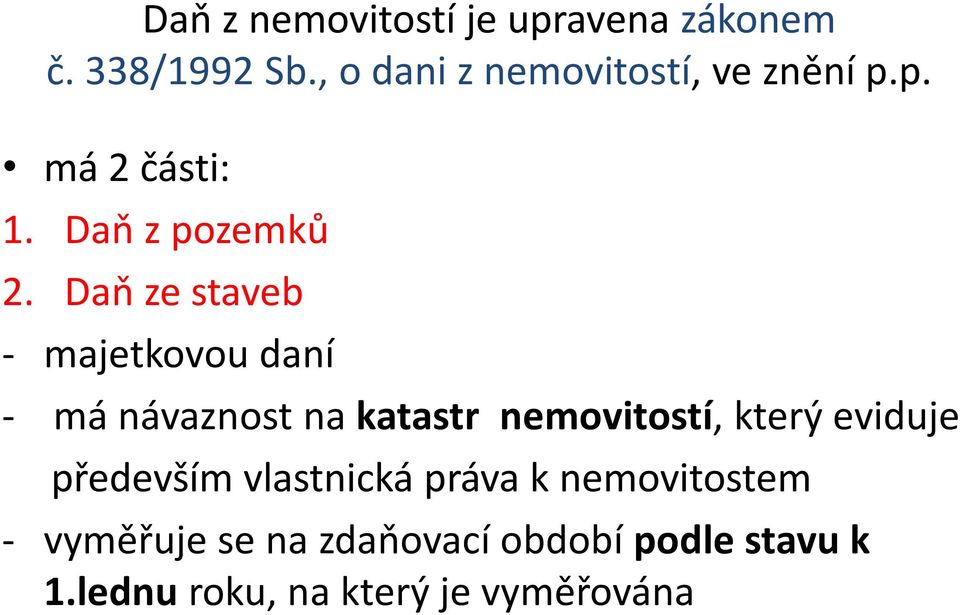 Daň z nemovitostí je upravena zákonem č. 338/1992 Sb., o dani z nemovitostí, ve znění p.p.

• má 2 části:
1. Daň z pozemků
2. Daň ze staveb
- majetkovou daní
- má návaznost na katastr nemovitostí, který eviduje především vlastnická práva k nemovitostem
- vyměřuje se na zdaňovací období podle stavu k 1.lednu roku, na který je vyměřována